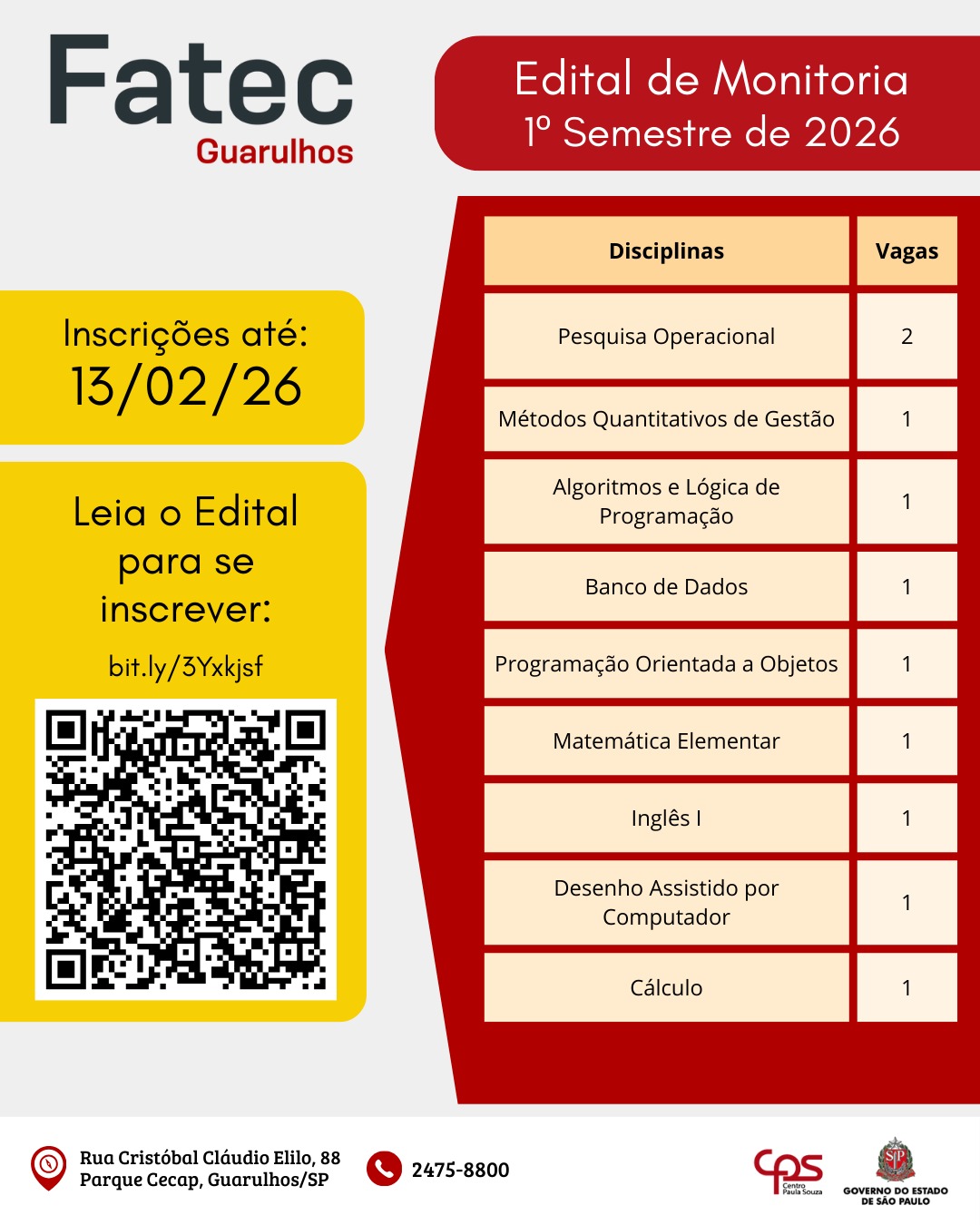 Fatec
Guarulhos

Edital de Monitoria
1º Semestre de 2026

Inscrições até:
13/02/26

Leia o Edital para se inscrever:

bit.ly/3Yxkjsf

| Disciplinas | Vagas |
|---|---|
| Pesquisa Operacional | 2 |
| Métodos Quantitativos de Gestão | 1 |
| Algoritmos e Lógica de Programação | 1 |
| Banco de Dados | 1 |
| Programação Orientada a Objetos | 1 |
| Matemática Elementar | 1 |
| Inglês I | 1 |
| Desenho Assistido por Computador | 1 |
| Cálculo | 1 |

Rua Cristóbal Cláudio Elilo, 88
Parque Cecap, Guarulhos/SP

2475-8800

cps
Centro Paula Souza

GOVERNO DO ESTADO DE SÃO PAULO